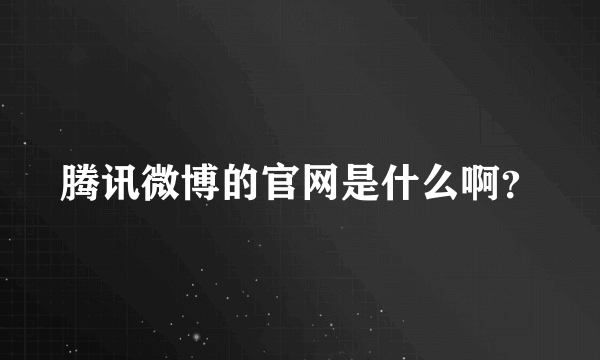 腾讯微博的官网是什么啊?